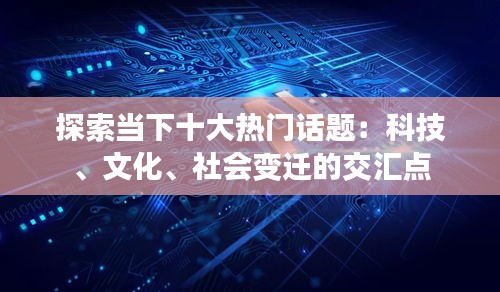 探索当下十大热门话题：科技、文化、社会变迁的交汇点